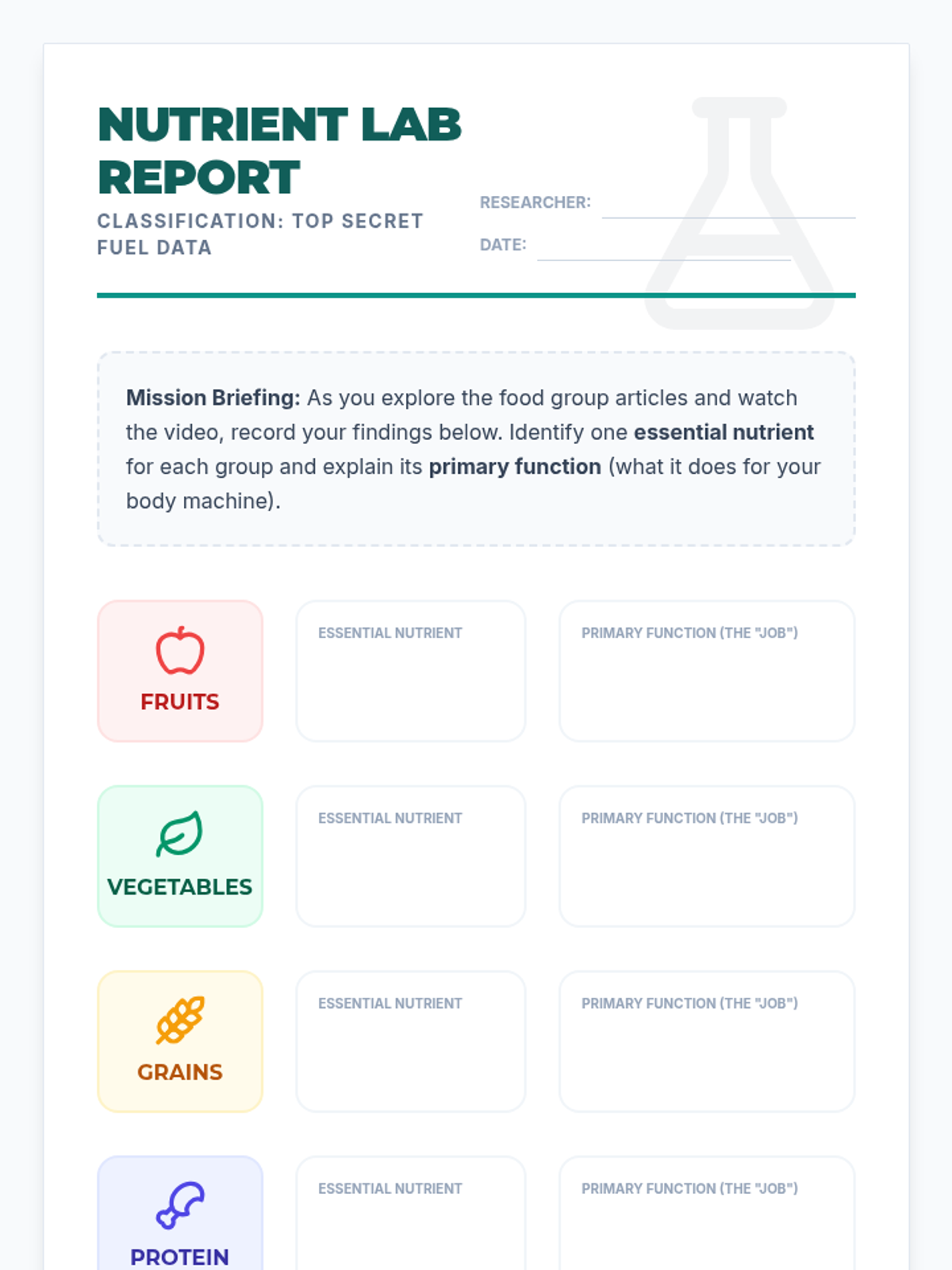 NUTRIENT LAB REPORT

CLASSIFICATION: TOP SECRET FUEL DATA

RESEARCHER: ____

DATE: ____

Mission Briefing: As you explore the food group articles and watch the video, record your findings below. Identify one essential nutrient for each group and explain its primary function (what it does for your body machine).

FRUITS

ESSENTIAL NUTRIENT

PRIMARY FUNCTION (THE "JOB")

VEGETABLES

ESSENTIAL NUTRIENT

PRIMARY FUNCTION (THE "JOB")

GRAINS

ESSENTIAL NUTRIENT

PRIMARY FUNCTION (THE "JOB")

PROTEIN

ESSENTIAL NUTRIENT

PRIMARY FUNCTION (THE "JOB")